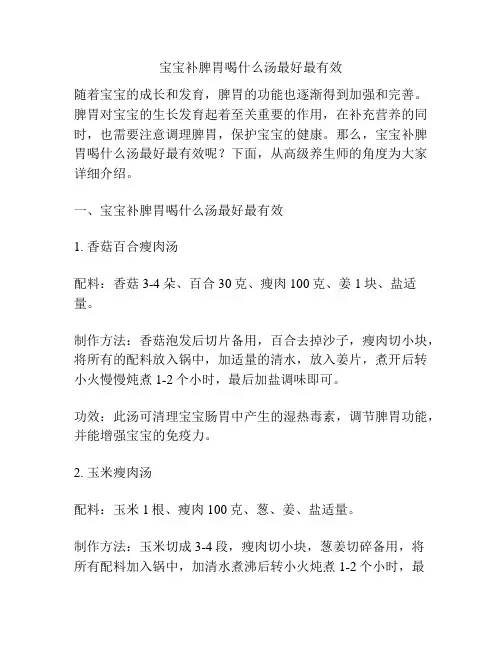 宝宝补脾胃喝什么汤最好最有效

随着宝宝的成长和发育，脾胃的功能也逐渐得到加强和完善。脾胃对宝宝的生长发育起着至关重要的作用，在补充营养的同时，也需要注意调理脾胃，保护宝宝的健康。那么，宝宝补脾胃喝什么汤最好最有效呢？下面，从高级养生师的角度为大家详细介绍。

一、宝宝补脾胃喝什么汤最好最有效

1. 香菇百合瘦肉汤

配料：香菇 3-4 朵、百合 30 克、瘦肉 100 克、姜 1 块、盐适量。

制作方法：香菇泡发后切片备用，百合去掉沙子，瘦肉切小块，将所有的配料放入锅中，加适量的清水，放入姜片，煮开后转小火慢慢炖煮 1-2 个小时，最后加盐调味即可。

功效：此汤可清理宝宝肠胃中产生的湿热毒素，调节脾胃功能，并能增强宝宝的免疫力。

2. 玉米瘦肉汤

配料：玉米 1 根、瘦肉 100 克、葱、姜、盐适量。

制作方法：玉米切成 3-4 段，瘦肉切小块，葱姜切碎备用，将所有配料加入锅中，加清水煮沸后转小火炖煮 1-2 个小时，最